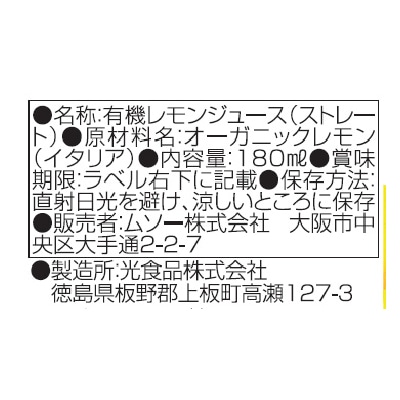 ●名称:有機レモンジュース(ストレート)●原材料名:オーガニックレモン(イタリア)●内容量:180㎖●賞味期限:ラベル右下に記載●保存方法:直射日光を避け、涼しいところに保存●販売者:ムソー株式会社　大阪市中央区大手通2-2-7

●製造所:光食品株式会社
徳島県板野郡上板町高瀬127-3